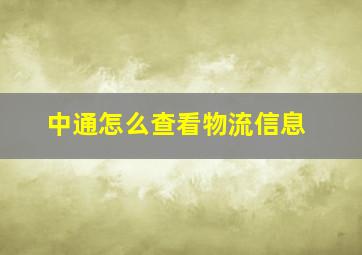 中通怎么查看物流信息